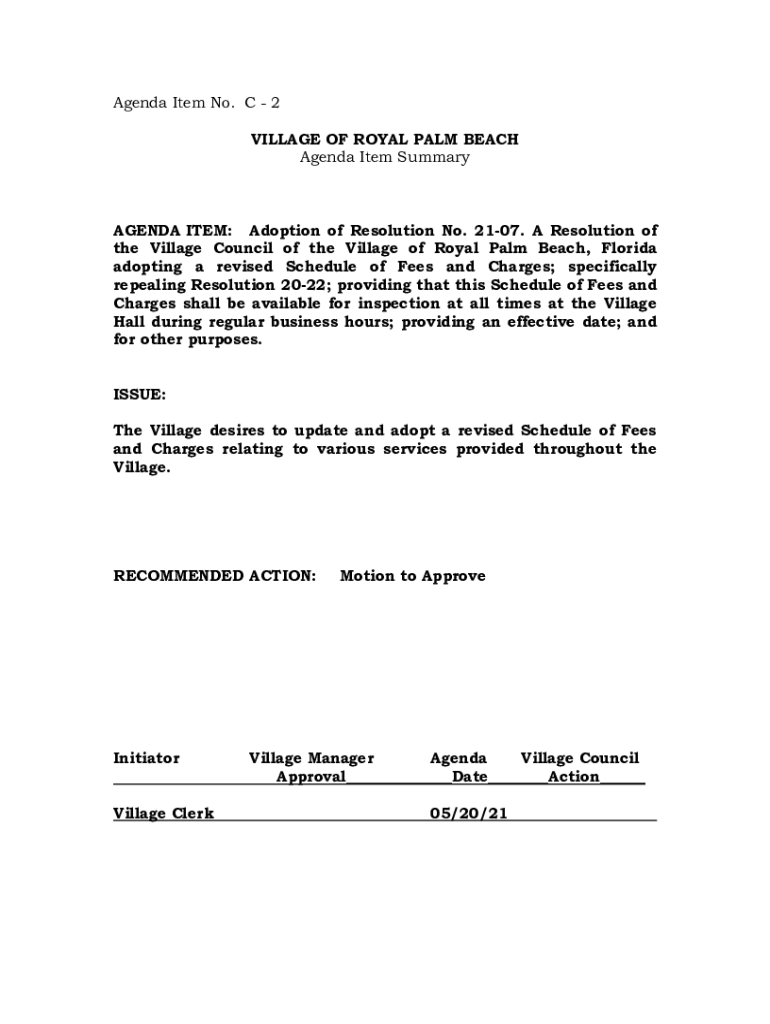 Agenda Item No. C - 2

VILLAGE OF ROYAL PALM BEACH
Agenda Item Summary

AGENDA ITEM: Adoption of Resolution No. 21-07. A Resolution of the Village Council of the Village of Royal Palm Beach, Florida adopting a revised Schedule of Fees and Charges; specifically repealing Resolution 20-22; providing that this Schedule of Fees and Charges shall be available for inspection at all times at the Village Hall during regular business hours; providing an effective date; and for other purposes.

ISSUE:

The Village desires to update and adopt a revised Schedule of Fees and Charges relating to various services provided throughout the Village.

RECOMMENDED ACTION: Motion to Approve

| Initiator | Village Manager Approval | Agenda Date | Village Council Action |
|---|---|---|---|
| Village Clerk | | 05/20/21 | |